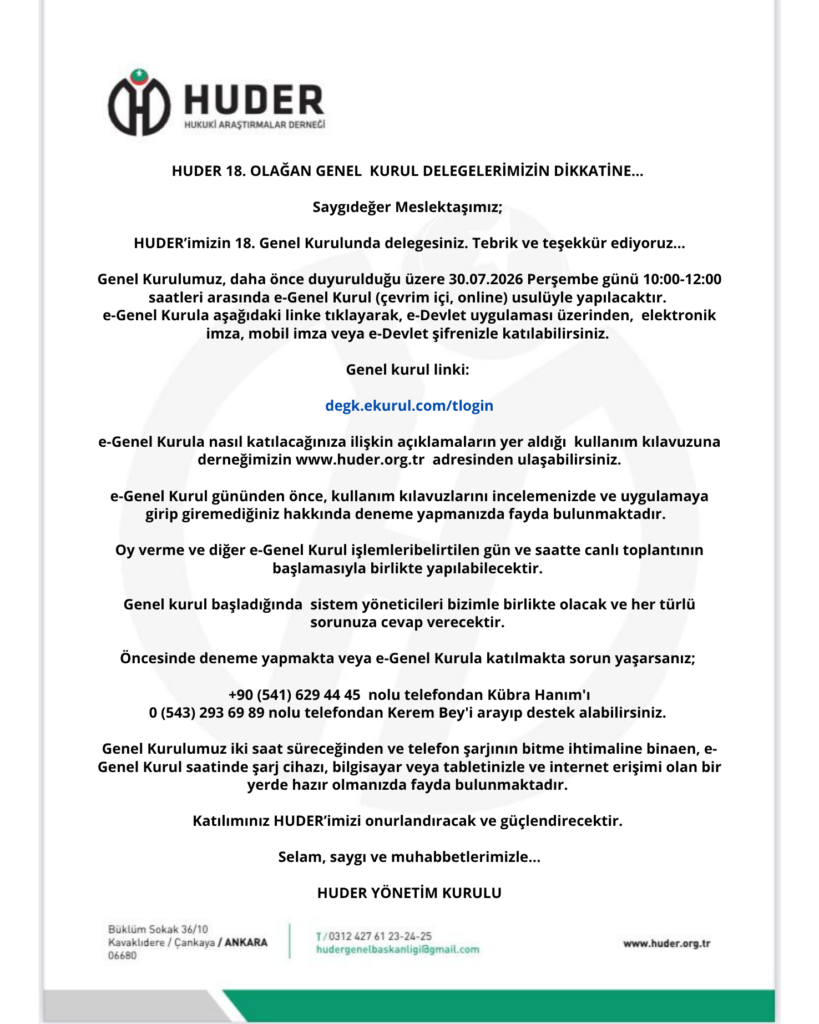 HUDER
HUKUKİ ARAŞTIRMALAR DERNEĞİ

HUDER 18. OLAĞAN GENEL KURUL DELEGELERİMİZİN DİKKATİNE...

Saygıdeğer Meslektaşımız;

HUDER'imizin 18. Genel Kurulunda delegesiniz. Tebrik ve teşekkür ediyoruz...

Genel Kurulumuz, daha önce duyurulduğu üzere 30.07.2026 Perşembe günü 10:00-12:00 saatleri arasında e-Genel Kurul (çevrim içi, online) usulüyle yapılacaktır. e-Genel Kurula aşağıdaki linke tıklayarak, e-Devlet uygulaması üzerinden, elektronik imza, mobil imza veya e-Devlet şifrenizle katılabilirsiniz.

Genel kurul linki:

degk.ekurul.com/tlogin

e-Genel Kurula nasıl katılacağınıza ilişkin açıklamaların yer aldığı kullanım kılavuzuna derneğimizin www.huder.org.tr adresinden ulaşabilirsiniz.

e-Genel Kurul gününden önce, kullanım kılavuzlarını incelemenizde ve uygulamaya girip giremediğiniz hakkında deneme yapmanızda fayda bulunmaktadır.

Oy verme ve diğer e-Genel Kurul işlemleribelirtilen gün ve saatte canlı toplantının başlamasıyla birlikte yapılabilecektir.

Genel kurul başladığında sistem yöneticileri bizimle birlikte olacak ve her türlü sorunuza cevap verecektir.

Öncesinde deneme yapmakta veya e-Genel Kurula katılmakta sorun yaşarsanız;

+90 (541) 629 44 45 nolu telefondan Kübra Hanım'ı
0 (543) 293 69 89 nolu telefondan Kerem Bey'i arayıp destek alabilirsiniz.

Genel Kurulumuz iki saat süreceğinden ve telefon şarjının bitme ihtimaline binaen, e-Genel Kurul saatinde şarj cihazı, bilgisayar veya tabletinizle ve internet erişimi olan bir yerde hazır olmanızda fayda bulunmaktadır.

Katılımınız HUDER'imizi onurlandıracak ve güçlendirecektir.

Selam, saygı ve muhabbetlerimizle...

HUDER YÖNETİM KURULU

Büklüm Sokak 36/10
Kavaklıdere / Çankaya / ANKARA
06680

T / 0312 427 61 23-24-25
hudergenelbaskanligi@gmail.com

www.huder.org.tr